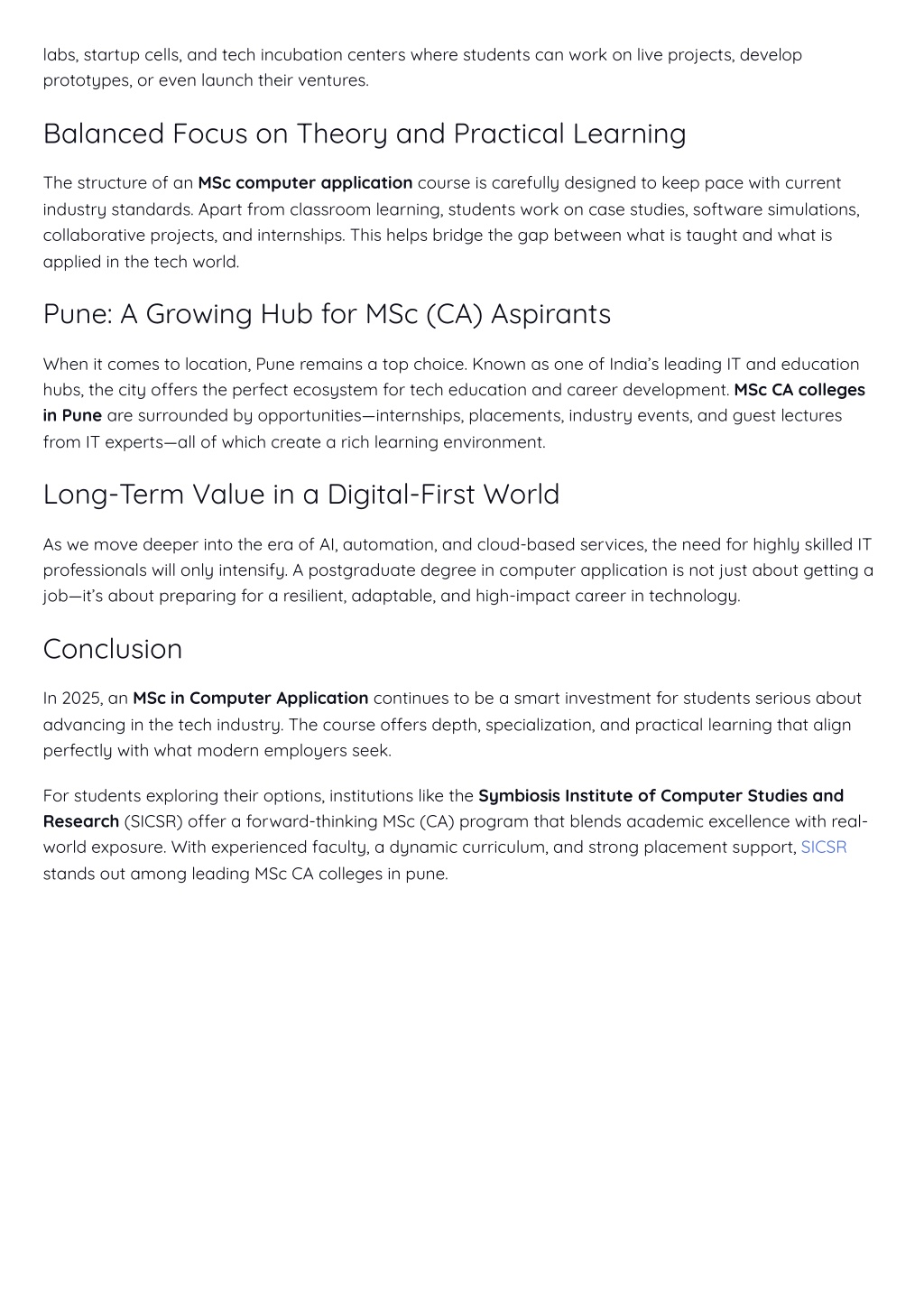 labs, startup cells, and tech incubation centers where students can work on live projects, develop prototypes, or even launch their ventures.

Balanced Focus on Theory and Practical Learning

The structure of an MSc computer application course is carefully designed to keep pace with current industry standards. Apart from classroom learning, students work on case studies, software simulations, collaborative projects, and internships. This helps bridge the gap between what is taught and what is applied in the tech world.

Pune: A Growing Hub for MSc (CA) Aspirants

When it comes to location, Pune remains a top choice. Known as one of India's leading IT and education hubs, the city offers the perfect ecosystem for tech education and career development. MSc CA colleges in Pune are surrounded by opportunities—internships, placements, industry events, and guest lectures from IT experts—all of which create a rich learning environment.

Long-Term Value in a Digital-First World

As we move deeper into the era of AI, automation, and cloud-based services, the need for highly skilled IT professionals will only intensify. A postgraduate degree in computer application is not just about getting a job—it's about preparing for a resilient, adaptable, and high-impact career in technology.

Conclusion

In 2025, an MSc in Computer Application continues to be a smart investment for students serious about advancing in the tech industry. The course offers depth, specialization, and practical learning that align perfectly with what modern employers seek.

For students exploring their options, institutions like the Symbiosis Institute of Computer Studies and Research (SICSR) offer a forward-thinking MSc (CA) program that blends academic excellence with real-world exposure. With experienced faculty, a dynamic curriculum, and strong placement support, SICSR stands out among leading MSc CA colleges in pune.